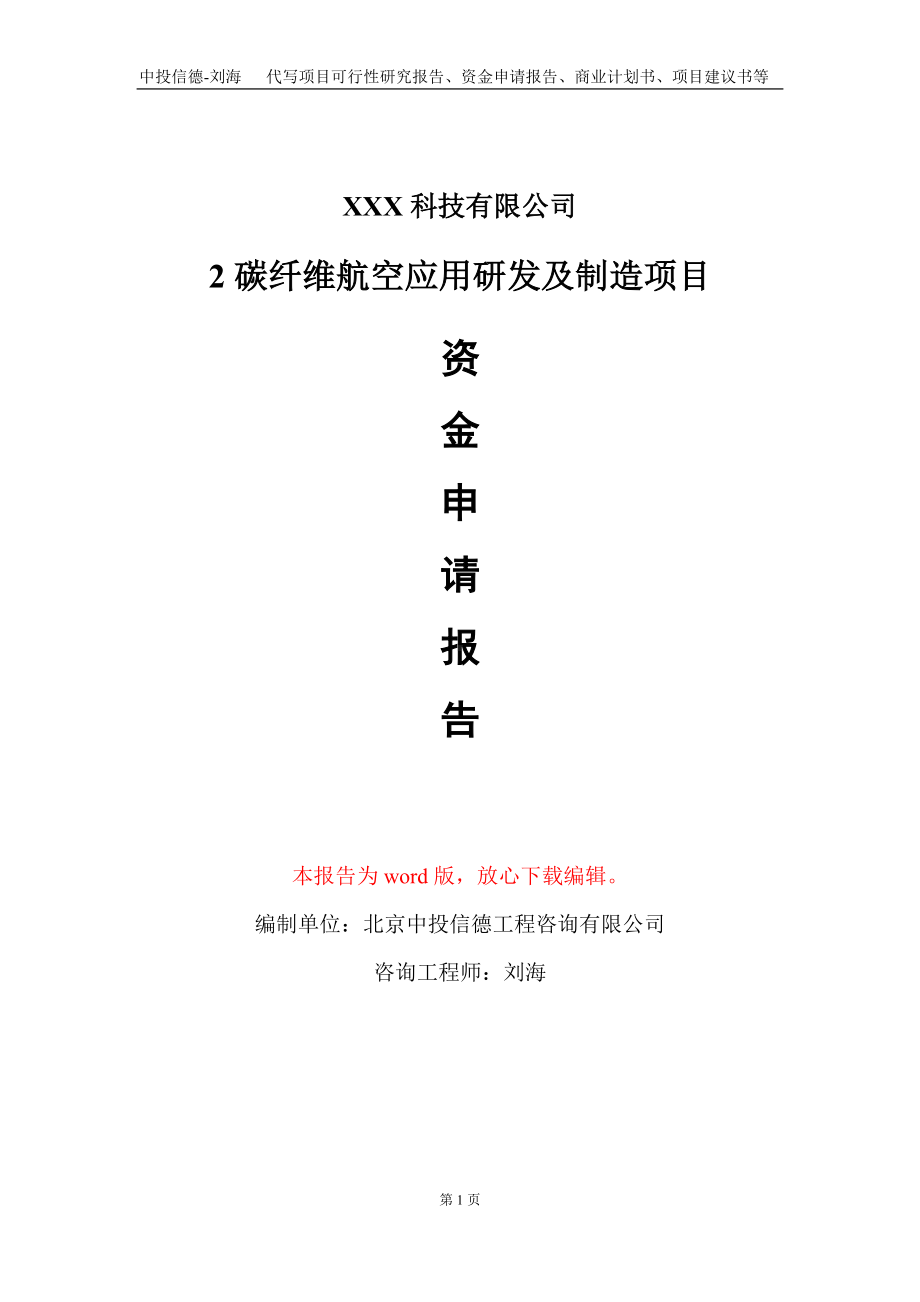 中投信德-刘海　代写项目可行性研究报告、资金申请报告、商业计划书、项目建议书等

XXX 科技有限公司

2 碳纤维航空应用研发及制造项目

资
金
申
请
报
告

本报告为 word 版，放心下载编辑。

编制单位：北京中投信德工程咨询有限公司

咨询工程师：刘海

第 1 页